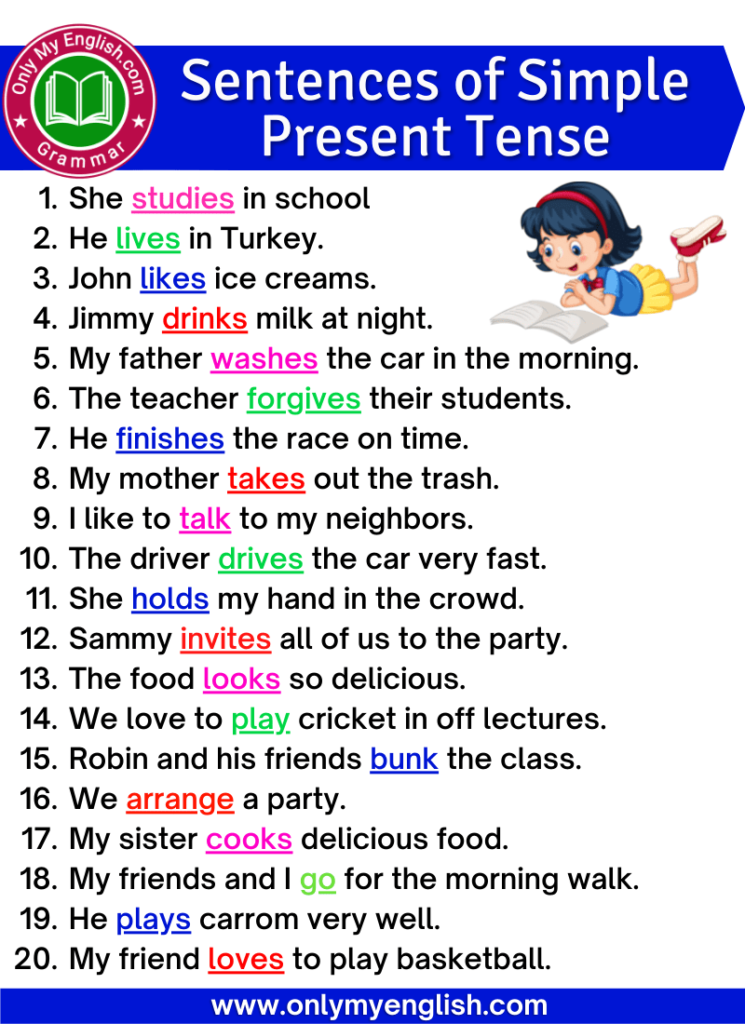 Only My English.com
Grammar

Sentences of Simple Present Tense

1. She studies in school
2. He lives in Turkey.
3. John likes ice creams.
4. Jimmy drinks milk at night.
5. My father washes the car in the morning.
6. The teacher forgives their students.
7. He finishes the race on time.
8. My mother takes out the trash.
9. I like to talk to my neighbors.
10. The driver drives the car very fast.
11. She holds my hand in the crowd.
12. Sammy invites all of us to the party.
13. The food looks so delicious.
14. We love to play cricket in off lectures.
15. Robin and his friends bunk the class.
16. We arrange a party.
17. My sister cooks delicious food.
18. My friends and I go for the morning walk.
19. He plays carrom very well.
20. My friend loves to play basketball.

www.onlymyenglish.com